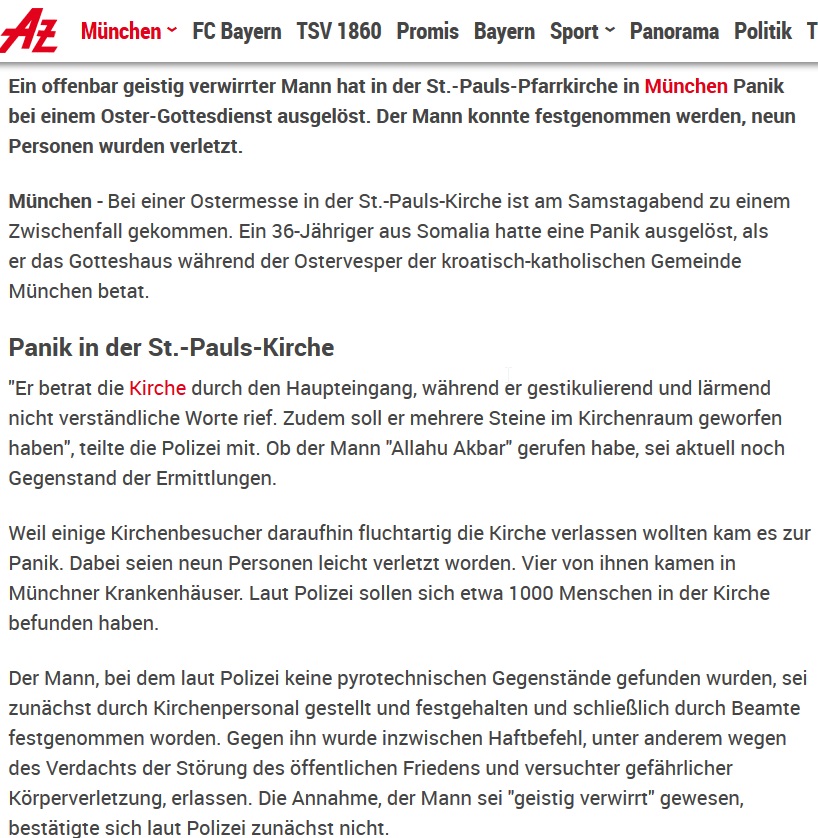 AZ München FC Bayern TSV 1860 Promis Bayern Sport Panorama Politik T

Ein offenbar geistig verwirrter Mann hat in der St.-Pauls-Pfarrkirche in München Panik bei einem Oster-Gottesdienst ausgelöst. Der Mann konnte festgenommen werden, neun Personen wurden verletzt.

München - Bei einer Ostermesse in der St.-Pauls-Kirche ist am Samstagabend zu einem Zwischenfall gekommen. Ein 36-Jähriger aus Somalia hatte eine Panik ausgelöst, als er das Gotteshaus während der Ostervesper der kroatisch-katholischen Gemeinde München betat.

Panik in der St.-Pauls-Kirche

"Er betrat die Kirche durch den Haupteingang, während er gestikulierend und lärmend nicht verständliche Worte rief. Zudem soll er mehrere Steine im Kirchenraum geworfen haben", teilte die Polizei mit. Ob der Mann "Allahu Akbar" gerufen habe, sei aktuell noch Gegenstand der Ermittlungen.

Weil einige Kirchenbesucher daraufhin fluchtartig die Kirche verlassen wollten kam es zur Panik. Dabei seien neun Personen leicht verletzt worden. Vier von ihnen kamen in Münchner Krankenhäuser. Laut Polizei sollen sich etwa 1000 Menschen in der Kirche befunden haben.

Der Mann, bei dem laut Polizei keine pyrotechnischen Gegenstände gefunden wurden, sei zunächst durch Kirchenpersonal gestellt und festgehalten und schließlich durch Beamte festgenommen worden. Gegen ihn wurde inzwischen Haftbefehl, unter anderem wegen des Verdachts der Störung des öffentlichen Friedens und versuchter gefährlicher Körperverletzung, erlassen. Die Annahme, der Mann sei "geistig verwirrt" gewesen, bestätigte sich laut Polizei zunächst nicht.